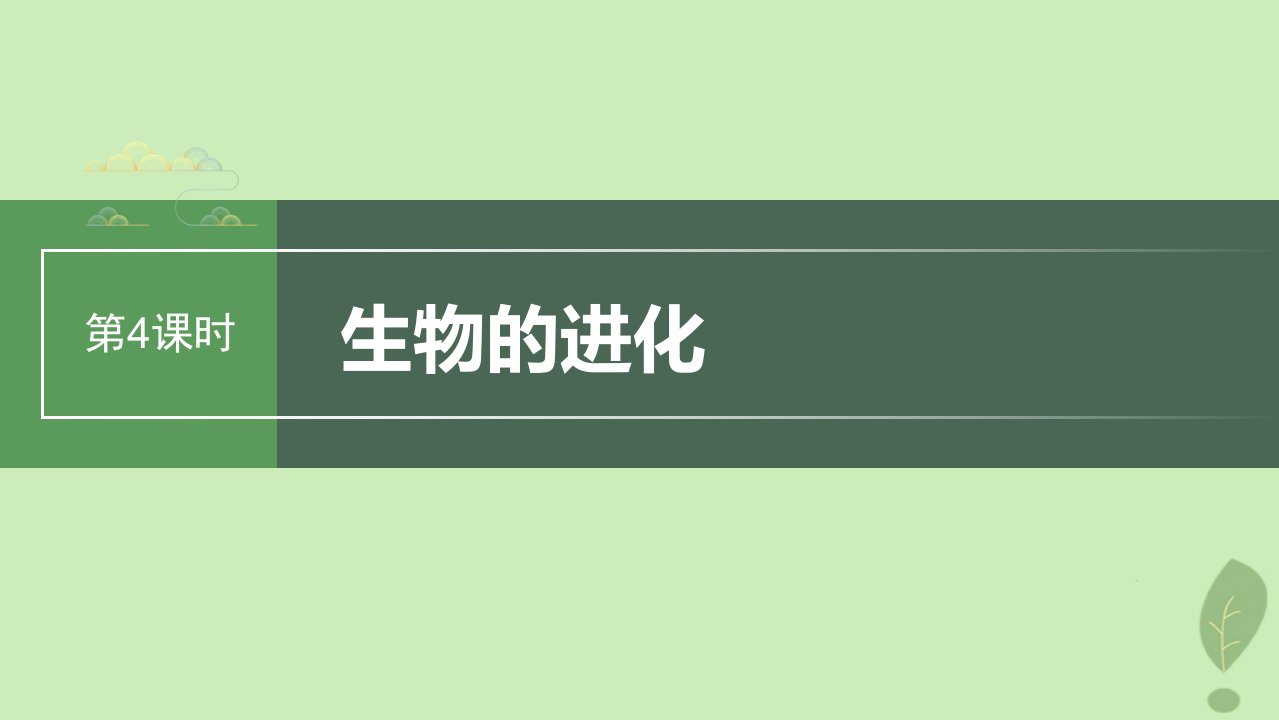 第4课时

生物的进化